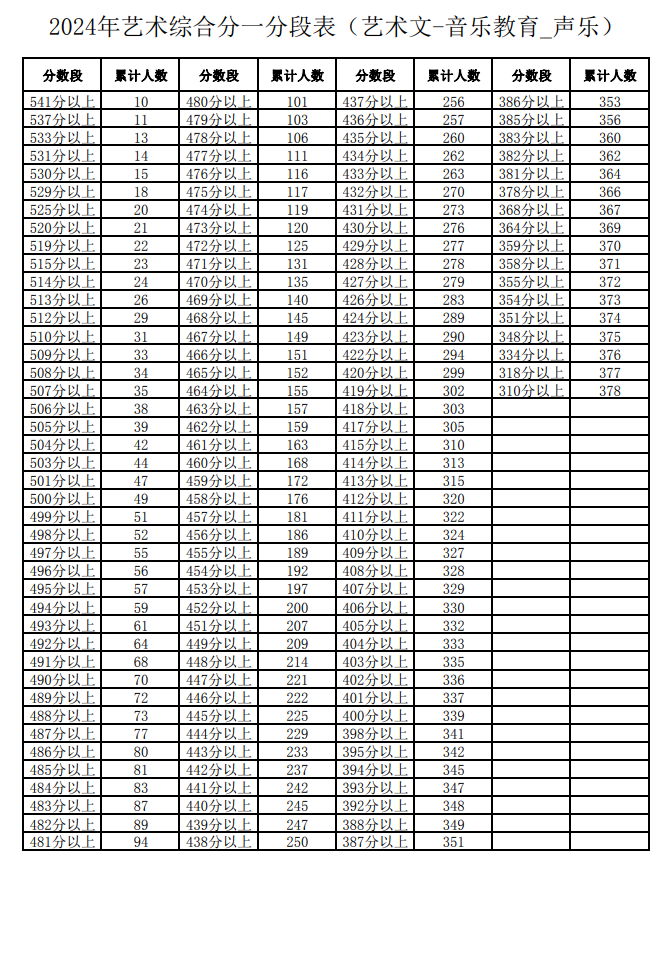 2024年艺术综合分一分段表（艺术文-音乐教育_声乐）

| 分数段 | 累计人数 | 分数段 | 累计人数 | 分数段 | 累计人数 | 分数段 | 累计人数 |
|---|---|---|---|---|---|---|---|
| 541分以上 | 10 | 480分以上 | 101 | 437分以上 | 256 | 386分以上 | 353 |
| 537分以上 | 11 | 479分以上 | 103 | 436分以上 | 257 | 385分以上 | 356 |
| 533分以上 | 13 | 478分以上 | 106 | 435分以上 | 260 | 383分以上 | 360 |
| 531分以上 | 14 | 477分以上 | 111 | 434分以上 | 262 | 382分以上 | 362 |
| 530分以上 | 15 | 476分以上 | 116 | 433分以上 | 263 | 381分以上 | 364 |
| 529分以上 | 18 | 475分以上 | 117 | 432分以上 | 270 | 378分以上 | 366 |
| 525分以上 | 20 | 474分以上 | 119 | 431分以上 | 273 | 368分以上 | 367 |
| 520分以上 | 21 | 473分以上 | 120 | 430分以上 | 276 | 364分以上 | 369 |
| 519分以上 | 22 | 472分以上 | 125 | 429分以上 | 277 | 359分以上 | 370 |
| 515分以上 | 23 | 471分以上 | 131 | 428分以上 | 278 | 358分以上 | 371 |
| 514分以上 | 24 | 470分以上 | 135 | 427分以上 | 279 | 355分以上 | 372 |
| 513分以上 | 26 | 469分以上 | 140 | 426分以上 | 283 | 354分以上 | 373 |
| 512分以上 | 29 | 468分以上 | 145 | 424分以上 | 289 | 351分以上 | 374 |
| 510分以上 | 31 | 467分以上 | 149 | 423分以上 | 290 | 348分以上 | 375 |
| 509分以上 | 33 | 466分以上 | 151 | 422分以上 | 294 | 334分以上 | 376 |
| 508分以上 | 34 | 465分以上 | 152 | 420分以上 | 299 | 318分以上 | 377 |
| 507分以上 | 35 | 464分以上 | 155 | 419分以上 | 302 | 310分以上 | 378 |
| 506分以上 | 38 | 463分以上 | 157 | 418分以上 | 303 | | |
| 505分以上 | 39 | 462分以上 | 159 | 417分以上 | 305 | | |
| 504分以上 | 42 | 461分以上 | 163 | 415分以上 | 310 | | |
| 503分以上 | 44 | 460分以上 | 168 | 414分以上 | 313 | | |
| 501分以上 | 47 | 459分以上 | 172 | 413分以上 | 315 | | |
| 500分以上 | 49 | 458分以上 | 176 | 412分以上 | 320 | | |
| 499分以上 | 51 | 457分以上 | 181 | 411分以上 | 322 | | |
| 498分以上 | 52 | 456分以上 | 186 | 410分以上 | 324 | | |
| 497分以上 | 55 | 455分以上 | 189 | 409分以上 | 327 | | |
| 496分以上 | 56 | 454分以上 | 192 | 408分以上 | 328 | | |
| 495分以上 | 57 | 453分以上 | 197 | 407分以上 | 329 | | |
| 494分以上 | 59 | 452分以上 | 200 | 406分以上 | 330 | | |
| 493分以上 | 61 | 451分以上 | 207 | 405分以上 | 332 | | |
| 492分以上 | 64 | 449分以上 | 209 | 404分以上 | 333 | | |
| 491分以上 | 68 | 448分以上 | 214 | 403分以上 | 335 | | |
| 490分以上 | 70 | 447分以上 | 221 | 402分以上 | 336 | | |
| 489分以上 | 72 | 446分以上 | 222 | 401分以上 | 337 | | |
| 488分以上 | 73 | 445分以上 | 225 | 400分以上 | 339 | | |
| 487分以上 | 77 | 444分以上 | 229 | 398分以上 | 341 | | |
| 486分以上 | 80 | 443分以上 | 233 | 395分以上 | 342 | | |
| 485分以上 | 81 | 442分以上 | 237 | 394分以上 | 345 | | |
| 484分以上 | 83 | 441分以上 | 242 | 393分以上 | 347 | | |
| 483分以上 | 87 | 440分以上 | 245 | 392分以上 | 348 | | |
| 482分以上 | 89 | 439分以上 | 247 | 388分以上 | 349 | | |
| 481分以上 | 94 | 438分以上 | 250 | 387分以上 | 351 | | |